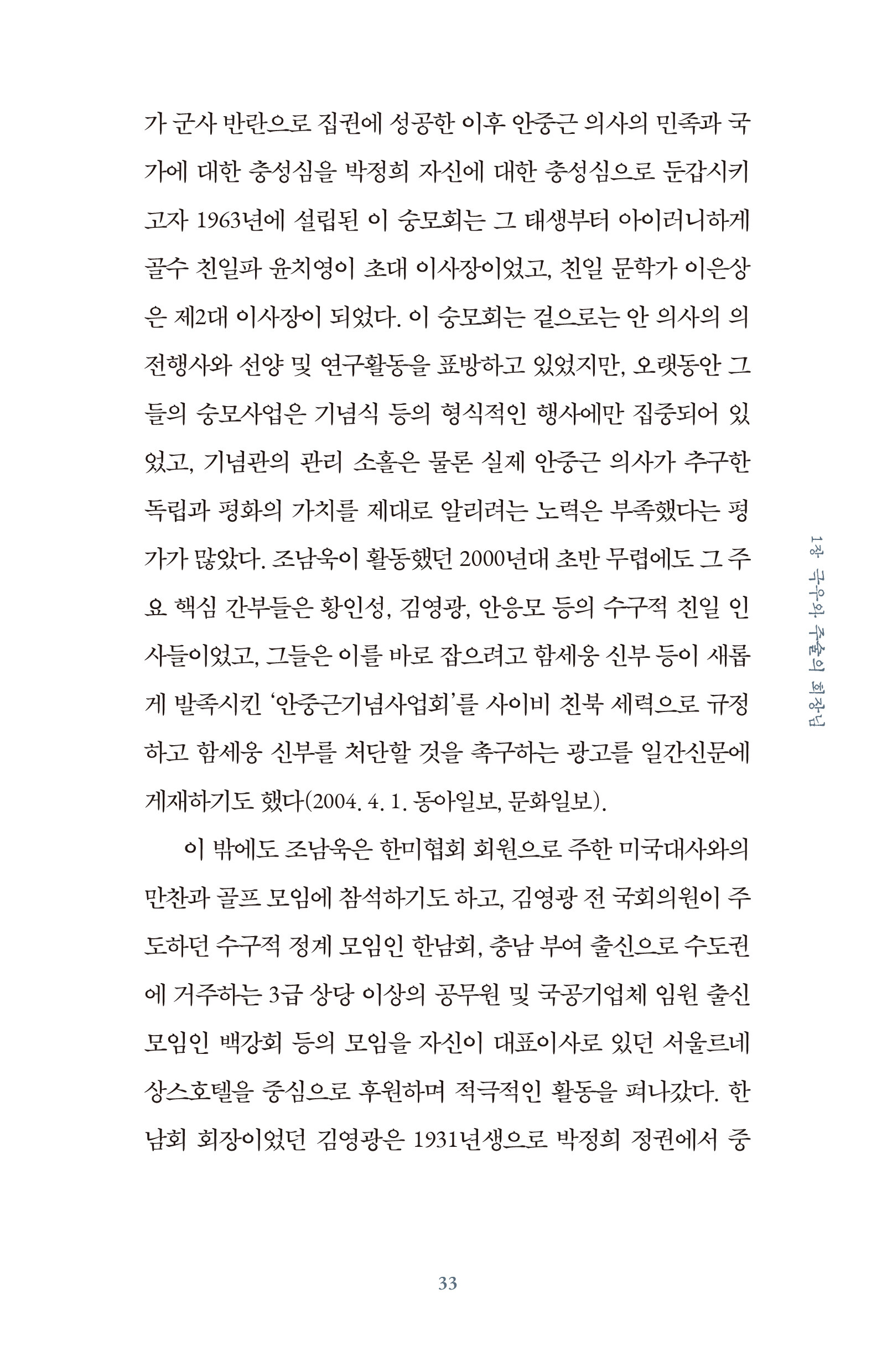 가 군사 반란으로 집권에 성공한 이후 안중근 의사의 민족과 국가에 대한 충성심을 박정희 자신에 대한 충성심으로 둔갑시키고자 1963년에 설립된 이 숭모회는 그 태생부터 아이러니하게 골수 친일파 윤치영이 초대 이사장이었고, 친일 문학가 이은상은 제2대 이사장이 되었다. 이 숭모회는 겉으로는 안 의사의 의전행사와 선양 및 연구활동을 표방하고 있었지만, 오랫동안 그들의 숭모사업은 기념식 등의 형식적인 행사에만 집중되어 있었고, 기념관의 관리 소홀은 물론 실제 안중근 의사가 추구한 독립과 평화의 가치를 제대로 알리려는 노력은 부족했다는 평가가 많았다. 조남욱이 활동했던 2000년대 초반 무렵에도 그 주요 핵심 간부들은 황인성, 김영광, 안응모 등의 수구적 친일 인사들이었고, 그들은 이를 바로 잡으려고 함세웅 신부 등이 새롭게 발족시킨 '안중근기념사업회'를 사이비 친북 세력으로 규정하고 함세웅 신부를 처단할 것을 촉구하는 광고를 일간신문에 게재하기도 했다(2004. 4. 1. 동아일보, 문화일보).

이 밖에도 조남욱은 한미협회 회원으로 주한 미국대사와의 만찬과 골프 모임에 참석하기도 하고, 김영광 전 국회의원이 주도하던 수구적 정계 모임인 한남회, 충남 부여 출신으로 수도권에 거주하는 3급 상당 이상의 공무원 및 국공기업체 임원 출신 모임인 백강회 등의 모임을 자신이 대표이사로 있던 서울르네상스호텔을 중심으로 후원하며 적극적인 활동을 펴나갔다. 한남회 회장이었던 김영광은 1931년생으로 박정희 정권에서 중

1장 극우와 주술의 회장님

33